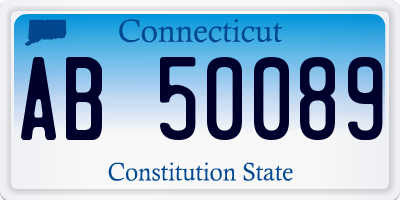 Connecticut

AB 50089

Constitution State